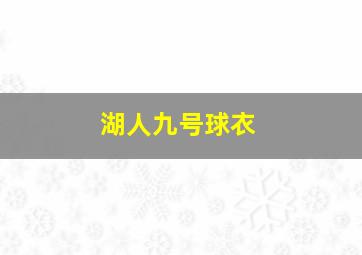 湖人九号球衣